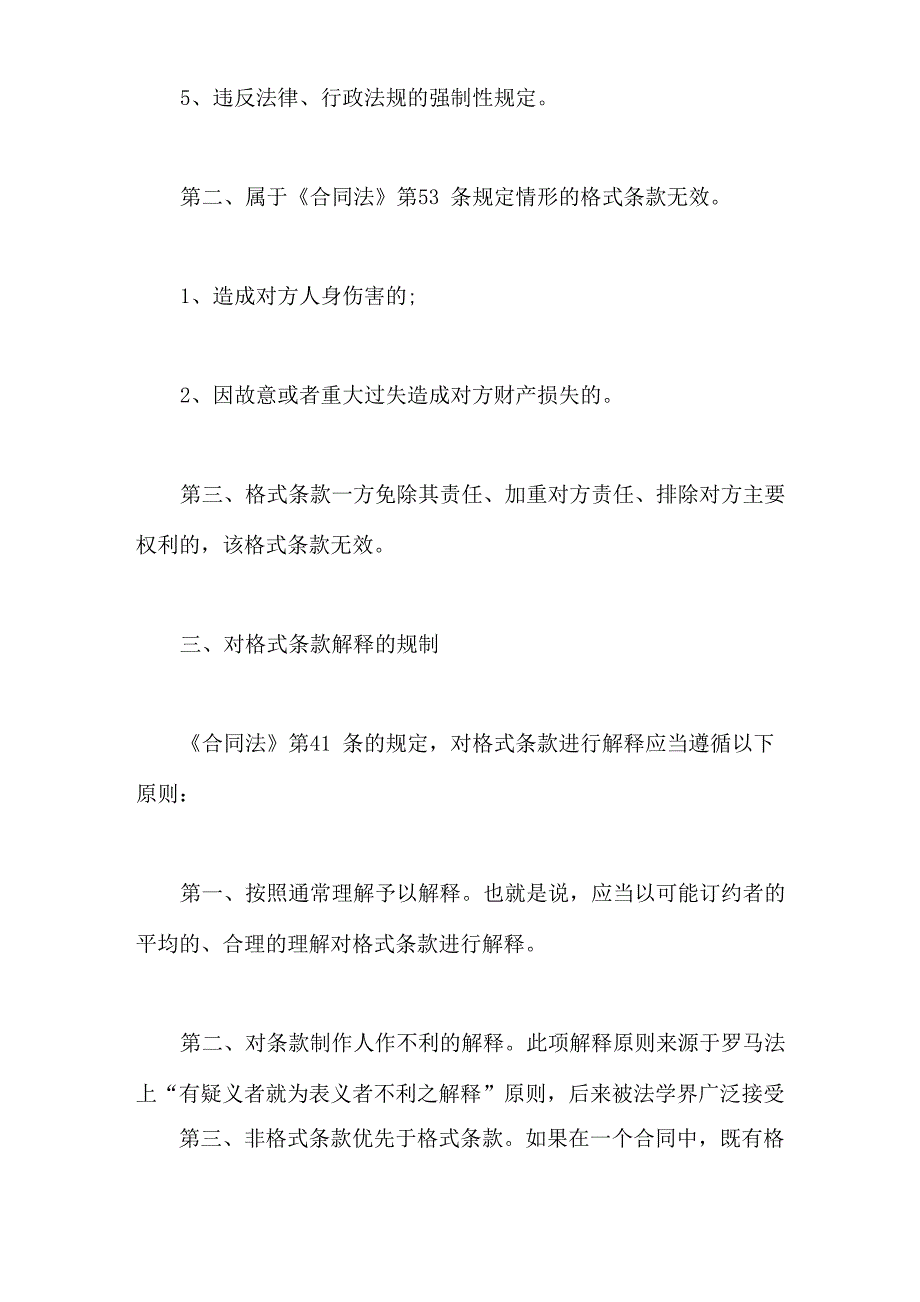 5、违反法律、行政法规的强制性规定。

第二、属于《合同法》第53 条规定情形的格式条款无效。

1、造成对方人身伤害的;

2、因故意或者重大过失造成对方财产损失的。

第三、格式条款一方免除其责任、加重对方责任、排除对方主要权利的，该格式条款无效。

三、对格式条款解释的规制

《合同法》第41 条的规定，对格式条款进行解释应当遵循以下原则：

第一、按照通常理解予以解释。也就是说，应当以可能订约者的平均的、合理的理解对格式条款进行解释。

第二、对条款制作人作不利的解释。此项解释原则来源于罗马法上“有疑义者就为表义者不利之解释”原则，后来被法学界广泛接受

第三、非格式条款优先于格式条款。如果在一个合同中，既有格